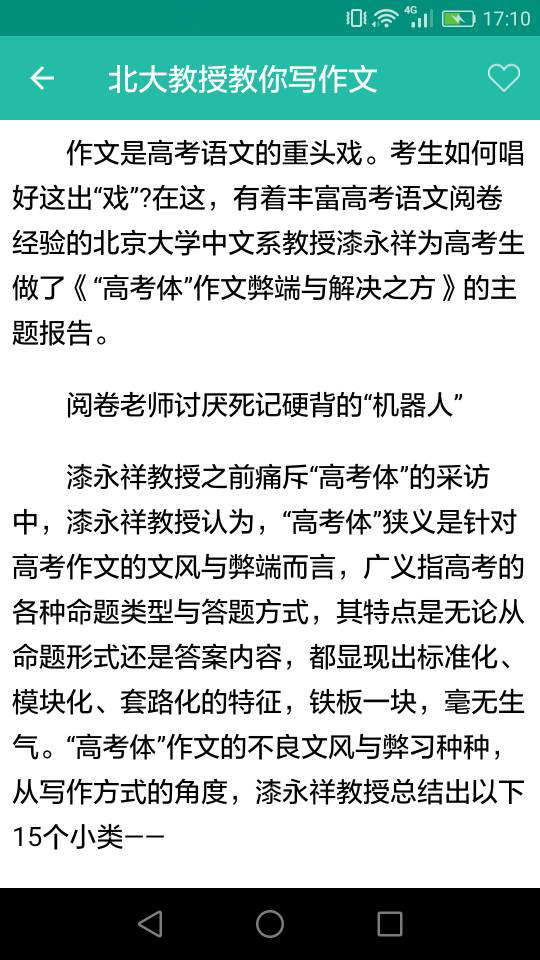 4G 17:10

北大教授教你写作文

作文是高考语文的重头戏。考生如何唱好这出“戏”?在这，有着丰富高考语文阅卷经验的北京大学中文系教授漆永祥为高考生做了《“高考体”作文弊端与解决之方》的主题报告。

阅卷老师讨厌死记硬背的“机器人”

漆永祥教授之前痛斥“高考体”的采访中，漆永祥教授认为，“高考体”狭义是针对高考作文的文风与弊端而言，广义指高考的各种命题类型与答题方式，其特点是无论从命题形式还是答案内容，都显现出标准化、模块化、套路化的特征，铁板一块，毫无生气。“高考体”作文的不良文风与弊习种种，从写作方式的角度，漆永祥教授总结出以下15个小类——